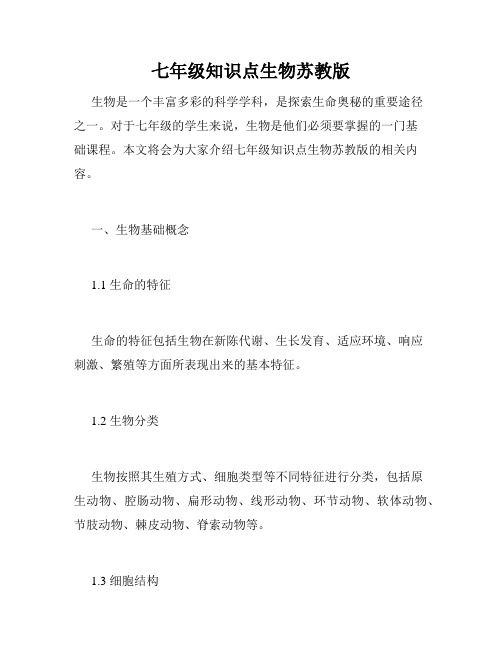 七年级知识点生物苏教版

生物是一个丰富多彩的科学学科，是探索生命奥秘的重要途径之一。对于七年级的学生来说，生物是他们必须要掌握的一门基础课程。本文将会为大家介绍七年级知识点生物苏教版的相关内容。

一、生物基础概念

1.1 生命的特征

生命的特征包括生物在新陈代谢、生长发育、适应环境、响应刺激、繁殖等方面所表现出来的基本特征。

1.2 生物分类

生物按照其生殖方式、细胞类型等不同特征进行分类，包括原生动物、腔肠动物、扁形动物、线形动物、环节动物、软体动物、节肢动物、棘皮动物、脊索动物等。

1.3 细胞结构